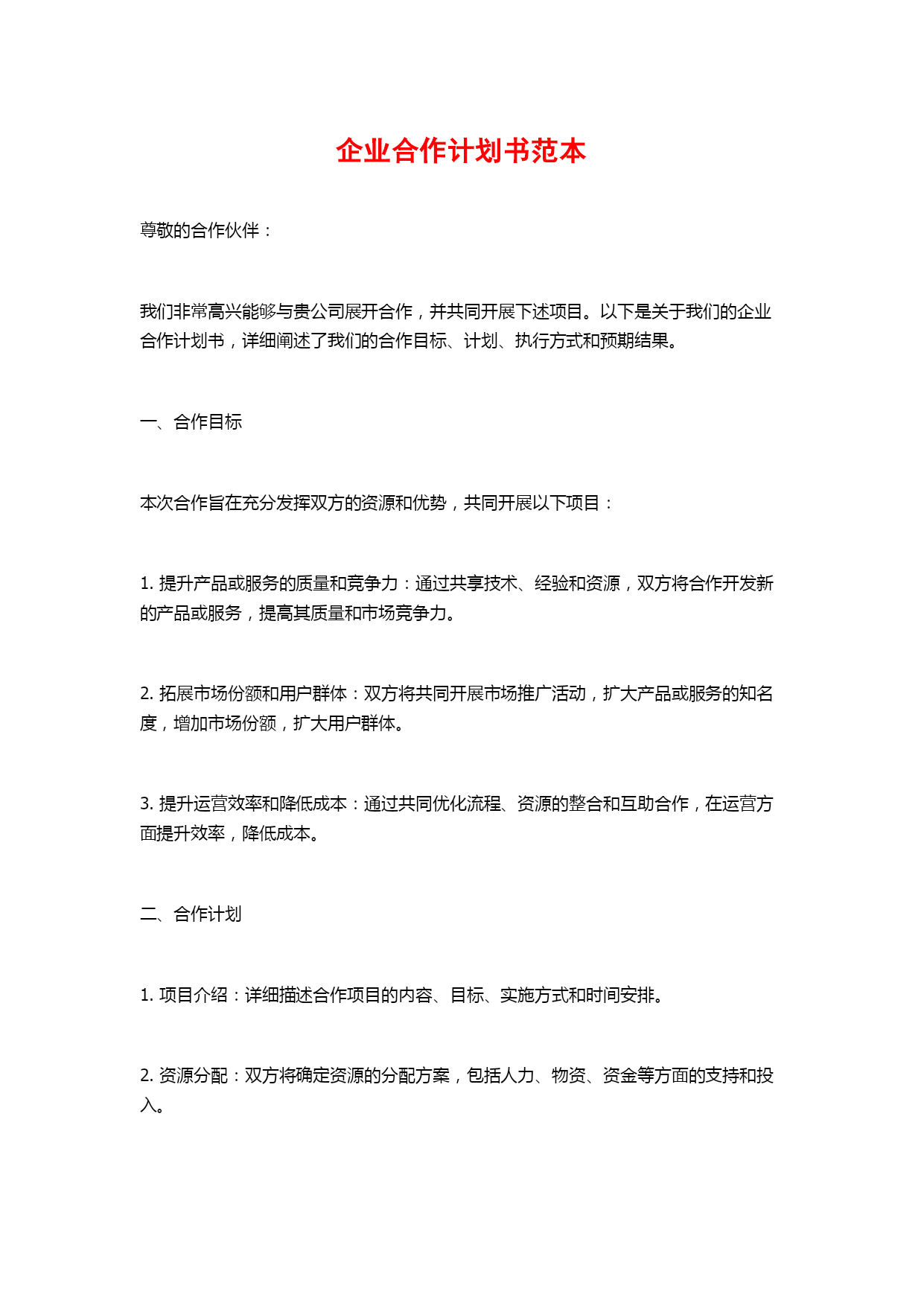 企业合作计划书范本

尊敬的合作伙伴：

我们非常高兴能够与贵公司展开合作，并共同开展下述项目。以下是关于我们的企业合作计划书，详细阐述了我们的合作目标、计划、执行方式和预期结果。

一、合作目标

本次合作旨在充分发挥双方的资源和优势，共同开展以下项目：

1. 提升产品或服务的质量和竞争力：通过共享技术、经验和资源，双方将合作开发新的产品或服务，提高其质量和市场竞争力。

2. 拓展市场份额和用户群体：双方将共同开展市场推广活动，扩大产品或服务的知名度，增加市场份额，扩大用户群体。

3. 提升运营效率和降低成本：通过共同优化流程、资源的整合和互助合作，在运营方面提升效率，降低成本。

二、合作计划

1. 项目介绍：详细描述合作项目的内容、目标、实施方式和时间安排。

2. 资源分配：双方将确定资源的分配方案，包括人力、物资、资金等方面的支持和投入。